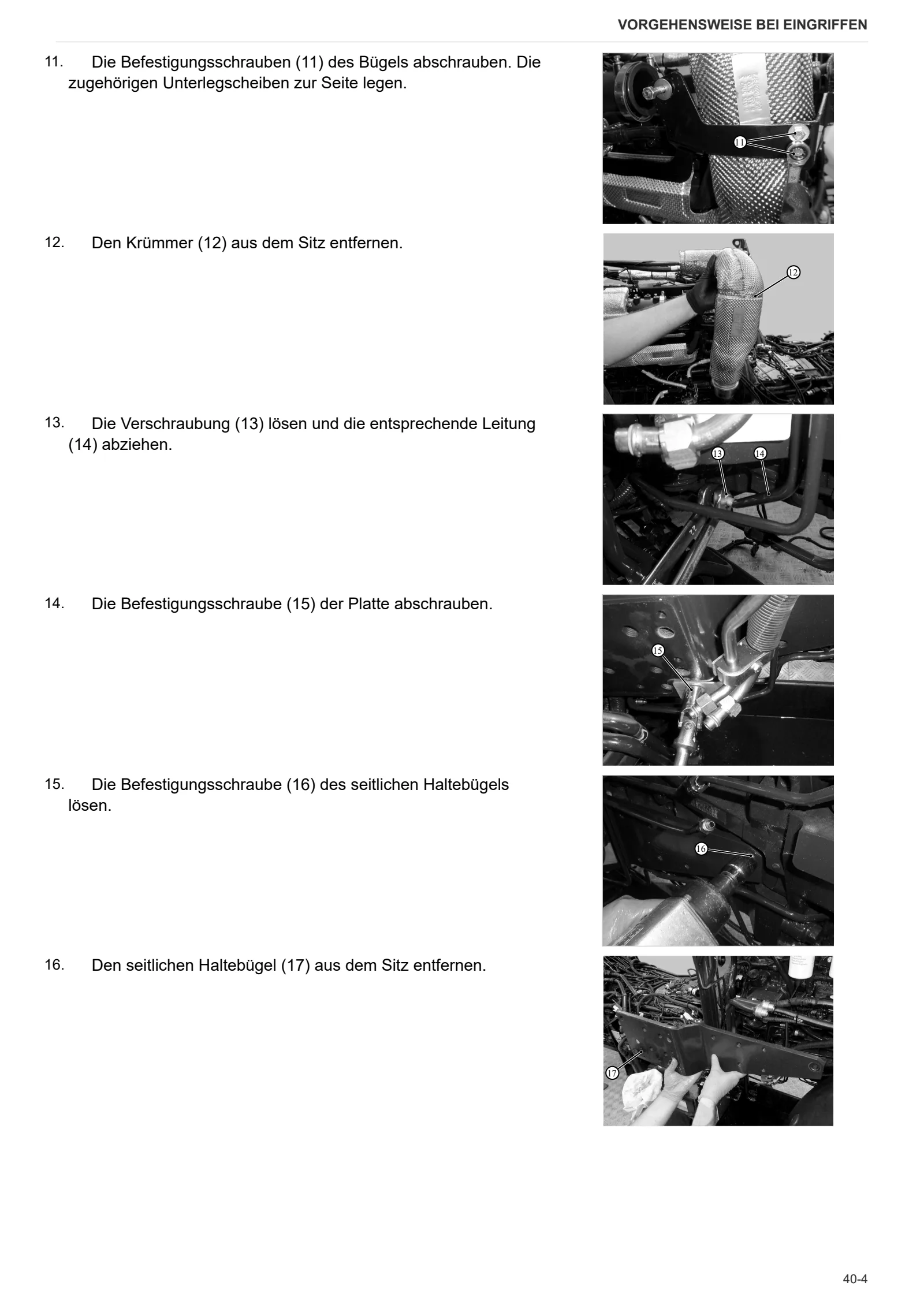 VORGEHENSWEISE BEI EINGRIFFEN

11. Die Befestigungsschrauben (11) des Bügels abschrauben. Die zugehörigen Unterlegscheiben zur Seite legen.

11

12. Den Krümmer (12) aus dem Sitz entfernen.

12

13. Die Verschraubung (13) lösen und die entsprechende Leitung (14) abziehen.

13

14

14. Die Befestigungsschraube (15) der Platte abschrauben.

15

15. Die Befestigungsschraube (16) des seitlichen Haltebügels lösen.

16

16. Den seitlichen Haltebügel (17) aus dem Sitz entfernen.

17

40-4